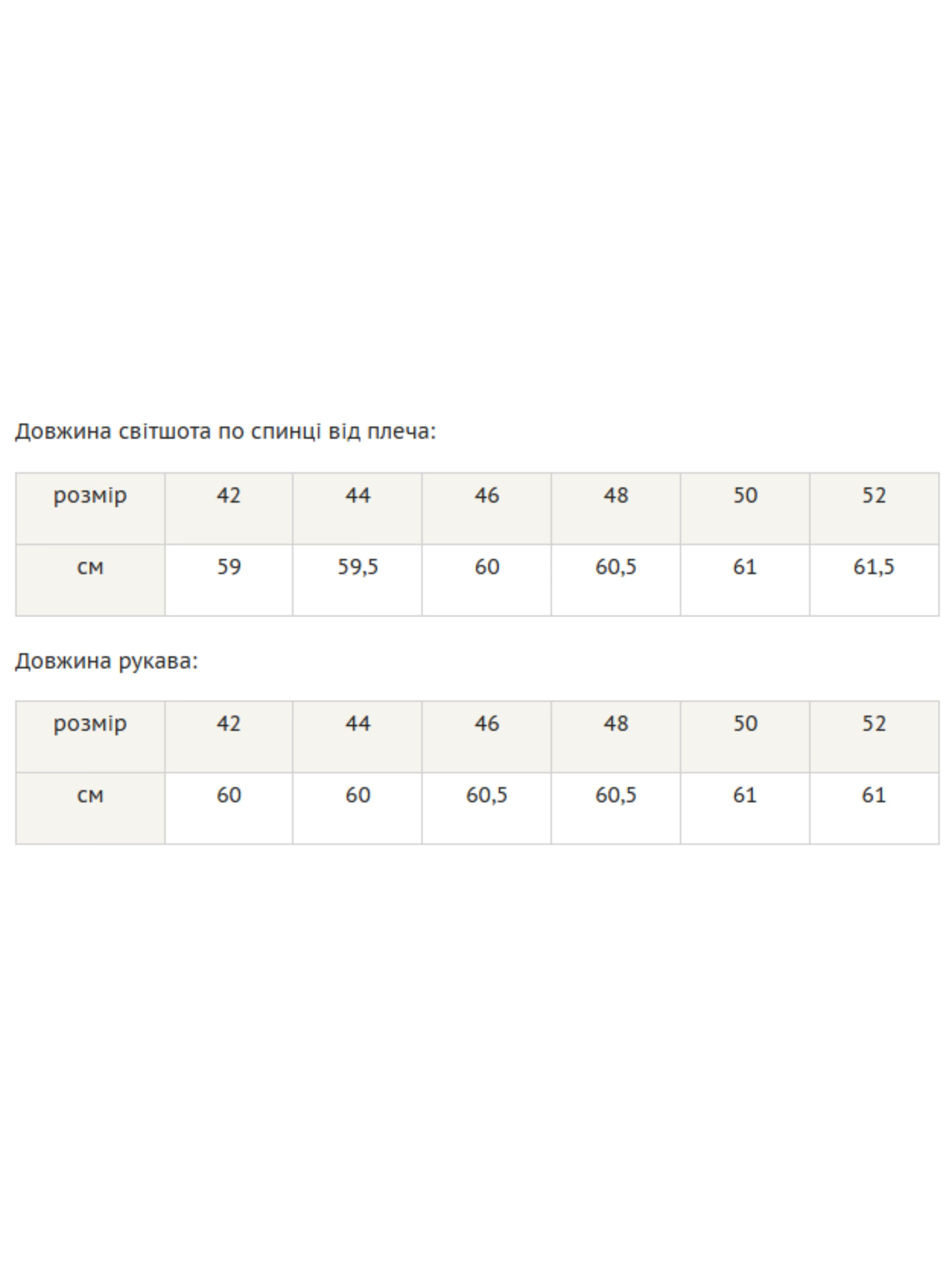 Довжина світшота по спинці від плеча:

| розмір | 42 | 44 | 46 | 48 | 50 | 52 |
|---|---|---|---|---|---|---|
| см | 59 | 59,5 | 60 | 60,5 | 61 | 61,5 |

Довжина рукава:

| розмір | 42 | 44 | 46 | 48 | 50 | 52 |
|---|---|---|---|---|---|---|
| см | 60 | 60 | 60,5 | 60,5 | 61 | 61 |